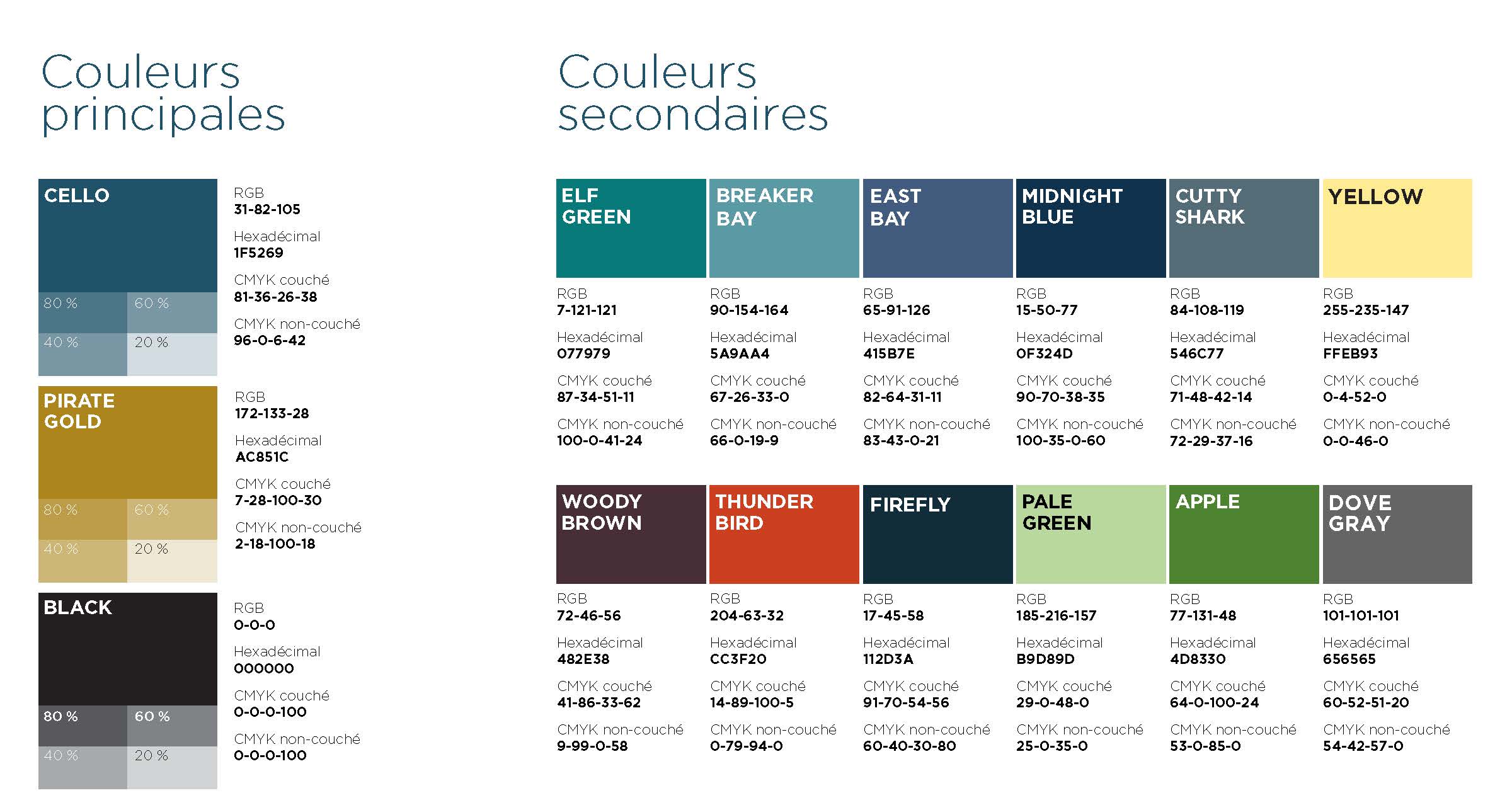 Couleurs principales

CELLO

80 % 60 %
40 % 20 %

RGB
31-82-105
Hexadécimal
1F5269
CMYK couché
81-36-26-38
CMYK non-couché
96-0-6-42

PIRATE GOLD

80 % 60 %
40 % 20 %

RGB
172-133-28
Hexadécimal
AC851C
CMYK couché
7-28-100-30
CMYK non-couché
2-18-100-18

BLACK

80 % 60 %
40 % 20 %

RGB
0-0-0
Hexadécimal
000000
CMYK couché
0-0-0-100
CMYK non-couché
0-0-0-100

Couleurs secondaires

ELF GREEN
RGB
7-121-121
Hexadécimal
077979
CMYK couché
87-34-51-11
CMYK non-couché
100-0-41-24

BREAKER BAY
RGB
90-154-164
Hexadécimal
5A9AA4
CMYK couché
67-26-33-0
CMYK non-couché
66-0-19-9

EAST BAY
RGB
65-91-126
Hexadécimal
415B7E
CMYK couché
82-64-31-11
CMYK non-couché
83-43-0-21

MIDNIGHT BLUE
RGB
15-50-77
Hexadécimal
0F324D
CMYK couché
90-70-38-35
CMYK non-couché
100-35-0-60

CUTTY SHARK
RGB
84-108-119
Hexadécimal
546C77
CMYK couché
71-48-42-14
CMYK non-couché
72-29-37-16

YELLOW
RGB
255-235-147
Hexadécimal
FFEB93
CMYK couché
0-4-52-0
CMYK non-couché
0-0-46-0

WOODY BROWN
RGB
72-46-56
Hexadécimal
482E38
CMYK couché
41-86-33-62
CMYK non-couché
9-99-0-58

THUNDER BIRD
RGB
204-63-32
Hexadécimal
CC3F20
CMYK couché
14-89-100-5
CMYK non-couché
0-79-94-0

FIREFLY
RGB
17-45-58
Hexadécimal
112D3A
CMYK couché
91-70-54-56
CMYK non-couché
60-40-30-80

PALE GREEN
RGB
185-216-157
Hexadécimal
B9D89D
CMYK couché
29-0-48-0
CMYK non-couché
25-0-35-0

APPLE
RGB
77-131-48
Hexadécimal
4D8330
CMYK couché
64-0-100-24
CMYK non-couché
53-0-85-0

DOVE GRAY
RGB
101-101-101
Hexadécimal
656565
CMYK couché
60-52-51-20
CMYK non-couché
54-42-57-0